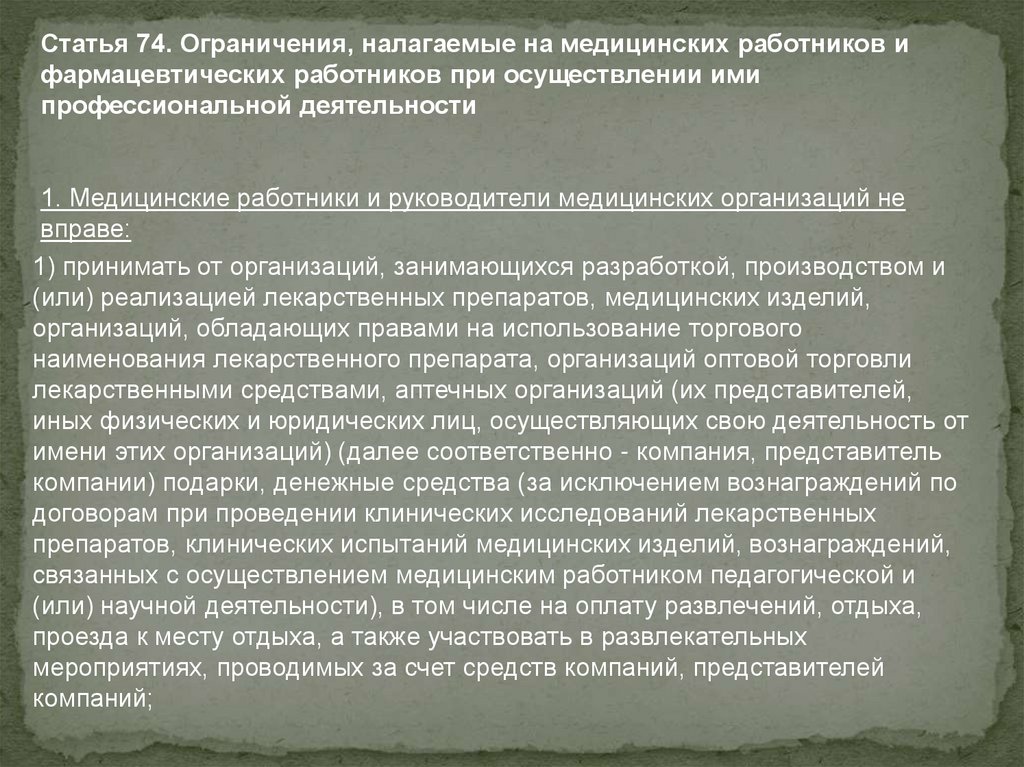 Статья 74. Ограничения, налагаемые на медицинских работников и фармацевтических работников при осуществлении ими профессиональной деятельности

1. Медицинские работники и руководители медицинских организаций не вправе:

1) принимать от организаций, занимающихся разработкой, производством и (или) реализацией лекарственных препаратов, медицинских изделий, организаций, обладающих правами на использование торгового наименования лекарственного препарата, организаций оптовой торговли лекарственными средствами, аптечных организаций (их представителей, иных физических и юридических лиц, осуществляющих свою деятельность от имени этих организаций) (далее соответственно - компания, представитель компании) подарки, денежные средства (за исключением вознаграждений по договорам при проведении клинических исследований лекарственных препаратов, клинических испытаний медицинских изделий, вознаграждений, связанных с осуществлением медицинским работником педагогической и (или) научной деятельности), в том числе на оплату развлечений, отдыха, проезда к месту отдыха, а также участвовать в развлекательных мероприятиях, проводимых за счет средств компаний, представителей компаний;